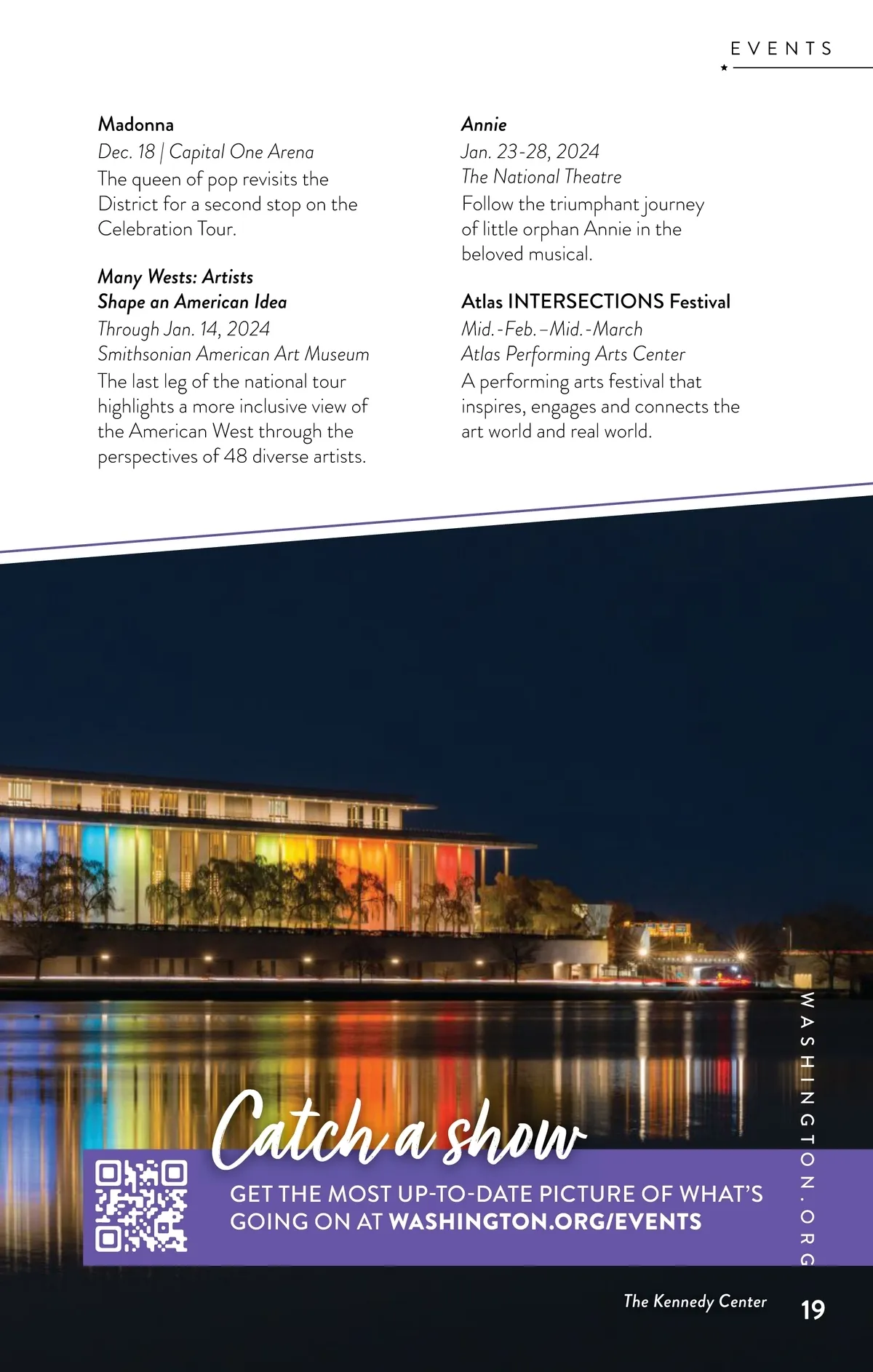 EVENTS

Madonna
Dec. 18 | Capital One Arena
The queen of pop revisits the District for a second stop on the Celebration Tour.

Many Wests: Artists Shape an American Idea
Through Jan. 14, 2024
Smithsonian American Art Museum
The last leg of the national tour highlights a more inclusive view of the American West through the perspectives of 48 diverse artists.

Annie
Jan. 23-28, 2024
The National Theatre
Follow the triumphant journey of little orphan Annie in the beloved musical.

Atlas INTERSECTIONS Festival
Mid.-Feb.–Mid.-March
Atlas Performing Arts Center
A performing arts festival that inspires, engages and connects the art world and real world.

Catch a show
GET THE MOST UP-TO-DATE PICTURE OF WHAT'S GOING ON AT WASHINGTON.ORG/EVENTS

WASHINGTON.ORG

The Kennedy Center

19